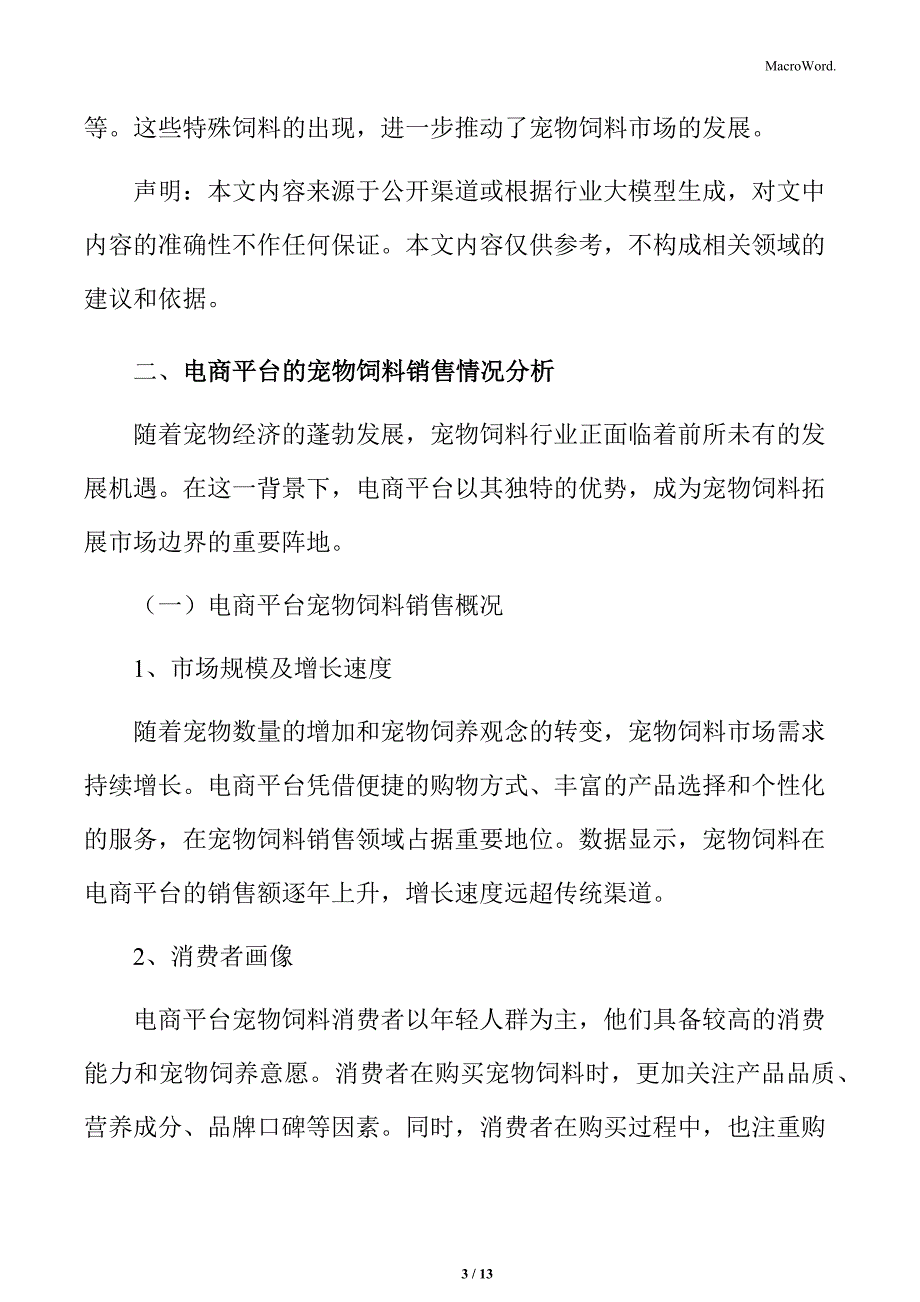 MacroWord.

等。这些特殊饲料的出现，进一步推动了宠物饲料市场的发展。

声明：本文内容来源于公开渠道或根据行业大模型生成，对文中内容的准确性不作任何保证。本文内容仅供参考，不构成相关领域的建议和依据。

二、电商平台的宠物饲料销售情况分析

随着宠物经济的蓬勃发展，宠物饲料行业正面临着前所未有的发展机遇。在这一背景下，电商平台以其独特的优势，成为宠物饲料拓展市场边界的重要阵地。

（一）电商平台宠物饲料销售概况

1、市场规模及增长速度

随着宠物数量的增加和宠物饲养观念的转变，宠物饲料市场需求持续增长。电商平台凭借便捷的购物方式、丰富的产品选择和个性化的服务，在宠物饲料销售领域占据重要地位。数据显示，宠物饲料在电商平台的销售额逐年上升，增长速度远超传统渠道。

2、消费者画像

电商平台宠物饲料消费者以年轻人群为主，他们具备较高的消费能力和宠物饲养意愿。消费者在购买宠物饲料时，更加关注产品品质、营养成分、品牌口碑等因素。同时，消费者在购买过程中，也注重购

3 / 13